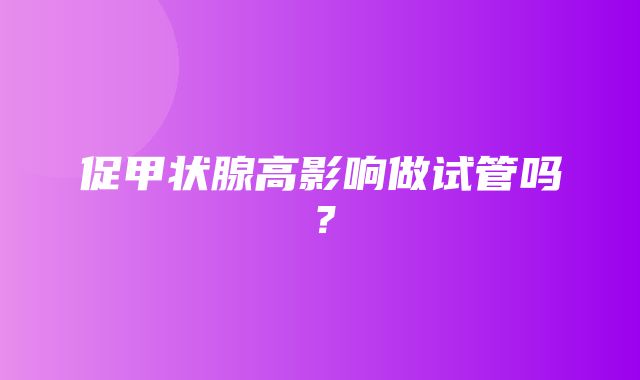 促甲状腺高影响做试管吗？